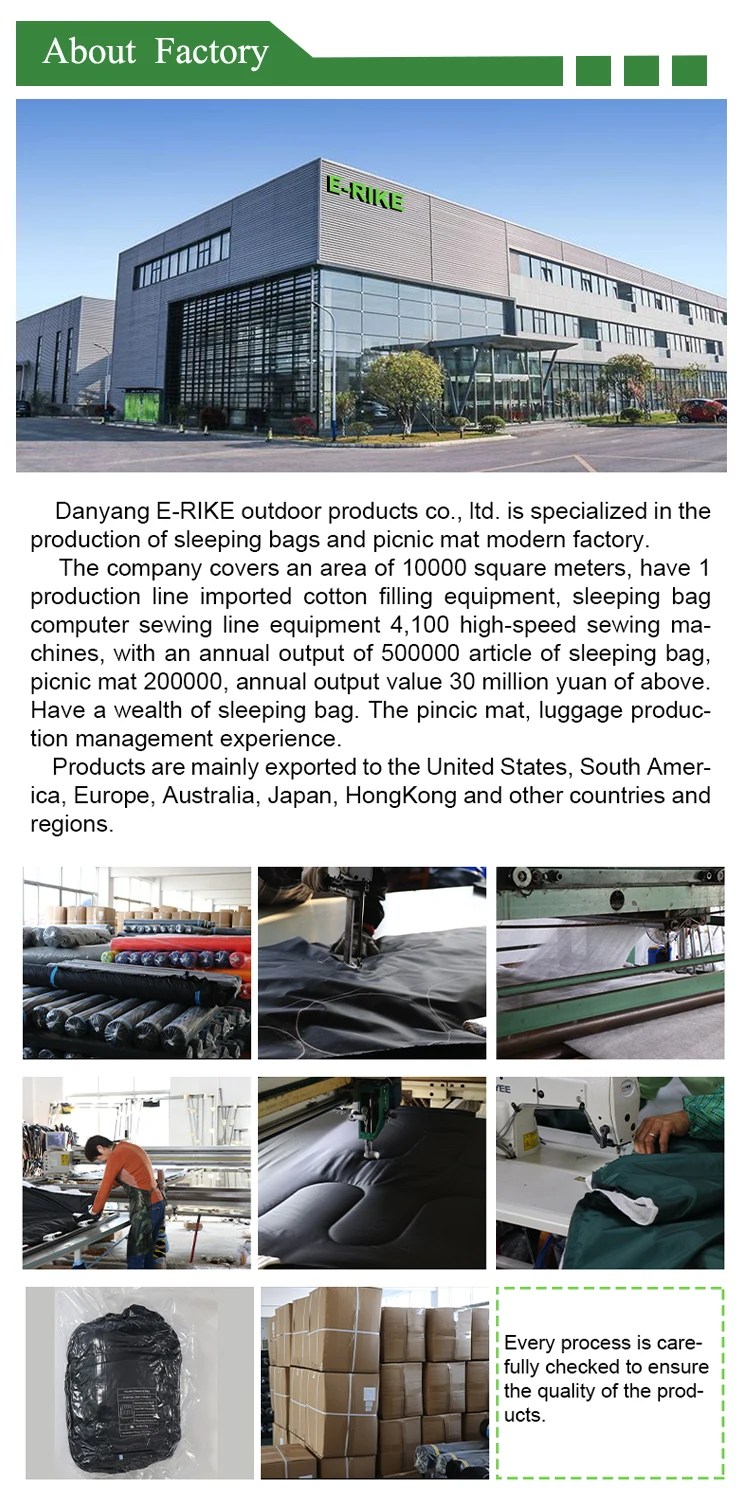 About Factory

E-RIKE

Danyang E-RIKE outdoor products co., ltd. is specialized in the production of sleeping bags and picnic mat modern factory.

The company covers an area of 10000 square meters, have 1 production line imported cotton filling equipment, sleeping bag computer sewing line equipment 4,100 high-speed sewing machines, with an annual output of 500000 article of sleeping bag, picnic mat 200000, annual output value 30 million yuan of above. Have a wealth of sleeping bag. The pincic mat, luggage production management experience.

Products are mainly exported to the United States, South America, Europe, Australia, Japan, HongKong and other countries and regions.

Every process is carefully checked to ensure the quality of the products.